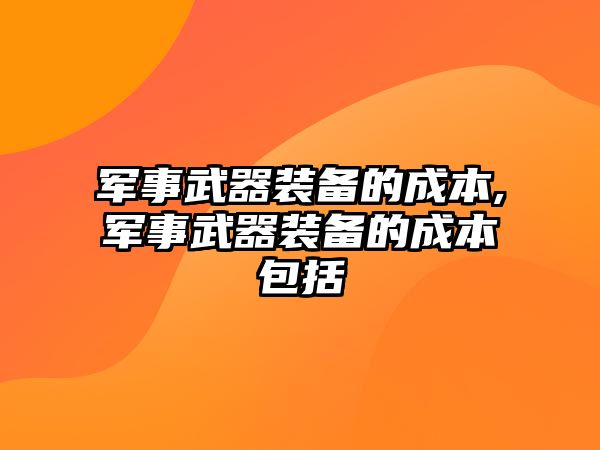 军事武器装备的成本,军事武器装备的成本包括